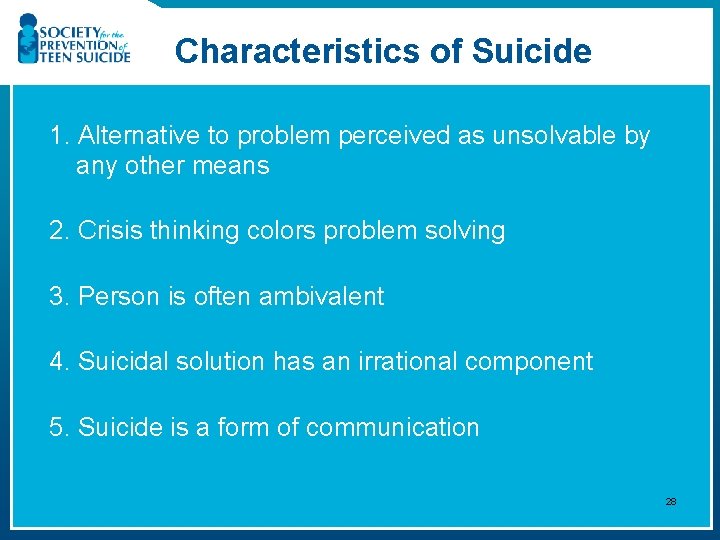 SOCIETY for the PREVENTION of TEEN SUICIDE

Characteristics of Suicide

1. Alternative to problem perceived as unsolvable by any other means

2. Crisis thinking colors problem solving

3. Person is often ambivalent

4. Suicidal solution has an irrational component

5. Suicide is a form of communication

28